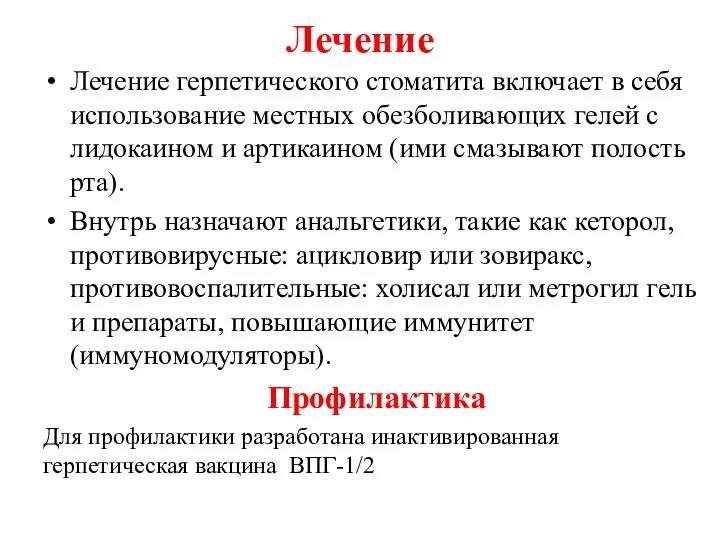 Лечение

• Лечение герпетического стоматита включает в себя использование местных обезболивающих гелей с лидокаином и артикаином (ими смазывают полость рта).

• Внутрь назначают анальгетики, такие как кеторол, противовирусные: ацикловир или зовиракс, противовоспалительные: холисал или метрогил гель и препараты, повышающие иммунитет (иммуномодуляторы).

Профилактика

Для профилактики разработана инактивированная герпетическая вакцина ВПГ-1/2